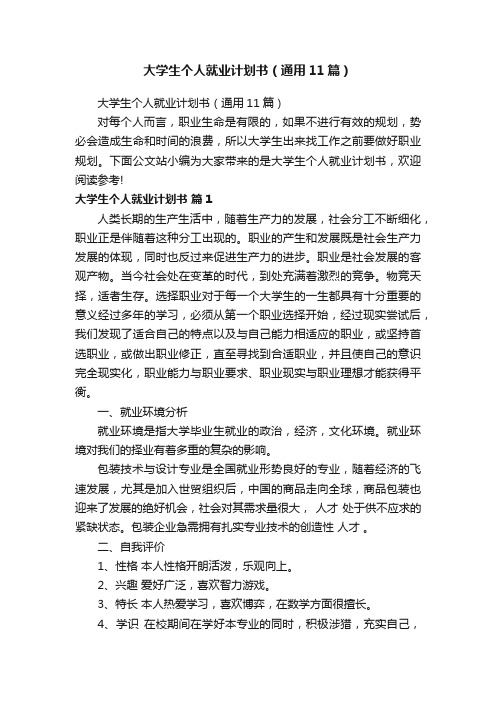 大学生个人就业计划书（通用11篇）

大学生个人就业计划书（通用11篇）

对每个人而言，职业生命是有限的，如果不进行有效的规划，势必会造成生命和时间的浪费，所以大学生出来找工作之前要做好职业规划。下面公文站小编为大家带来的是大学生个人就业计划书，欢迎阅读参考!

大学生个人就业计划书 篇1

人类长期的生产生活中，随着生产力的发展，社会分工不断细化，职业正是伴随着这种分工出现的。职业的产生和发展既是社会生产力发展的体现，同时也反过来促进生产力的进步。职业是社会发展的客观产物。当今社会处在变革的时代，到处充满着激烈的竞争。物竞天择，适者生存。选择职业对于每一个大学生的一生都具有十分重要的意义经过多年的学习，必须从第一个职业选择开始，经过现实尝试后，我们发现了适合自己的特点以及与自己能力相适应的职业，或坚持首选职业，或做出职业修正，直至寻找到合适职业，并且使自己的意识完全现实化，职业能力与职业要求、职业现实与职业理想才能获得平衡。

一、就业环境分析

就业环境是指大学毕业生就业的政治，经济，文化环境。就业环境对我们的择业有着多重的复杂的影响。

包装技术与设计专业是全国就业形势良好的专业，随着经济的飞速发展，尤其是加入世贸组织后，中国的商品走向全球，商品包装也迎来了发展的绝好机会，社会对其需求量很大， 人才 处于供不应求的紧缺状态。包装企业急需拥有扎实专业技术的创造性 人才 。

二、自我评价

1、性格 本人性格开朗活泼，乐观向上。

2、兴趣 爱好广泛，喜欢智力游戏。

3、特长 本人热爱学习，喜欢博弈，在数学方面很擅长。

4、学识 在校期间在学好本专业的同时，积极涉猎，充实自己，